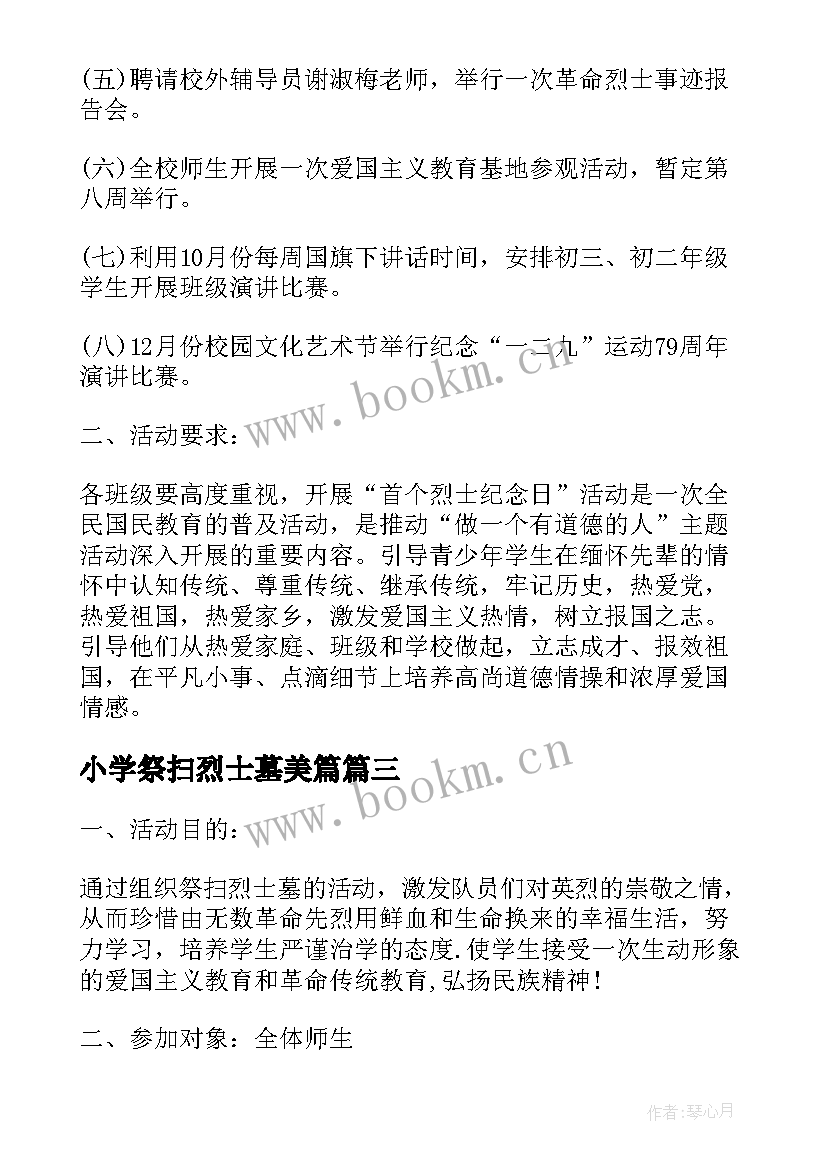 (五)聘请校外辅导员谢淑梅老师，举行一次革命烈士事迹报告会。

(六)全校师生开展一次爱国主义教育基地参观活动，暂定第八周举行。

(七)利用10月份每周国旗下讲话时间，安排初三、初二年级学生开展班级演讲比赛。

(八)12月份校园文化艺术节举行纪念“一二九”运动79周年演讲比赛。

二、活动要求：

各班级要高度重视，开展“首个烈士纪念日”活动是一次全民国民教育的普及活动，是推动“做一个有道德的人”主题活动深入开展的重要内容。引导青少年学生在缅怀先辈的情怀中认知传统、尊重传统、继承传统，牢记历史，热爱党，热爱祖国，热爱家乡，激发爱国主义热情，树立报国之志。引导他们从热爱家庭、班级和学校做起，立志成才、报效祖国，在平凡小事、点滴细节上培养高尚道德情操和浓厚爱国情感。

小学祭扫烈士墓美篇篇三

一、活动目的：

通过组织祭扫烈士墓的活动，激发队员们对英烈的崇敬之情，从而珍惜由无数革命先烈用鲜血和生命换来的幸福生活，努力学习，培养学生严谨治学的态度.使学生接受一次生动形象的爱国主义教育和革命传统教育,弘扬民族精神！

二、参加对象：全体师生

www.bookm.cn

www.bookm.cn

作者:琴心月